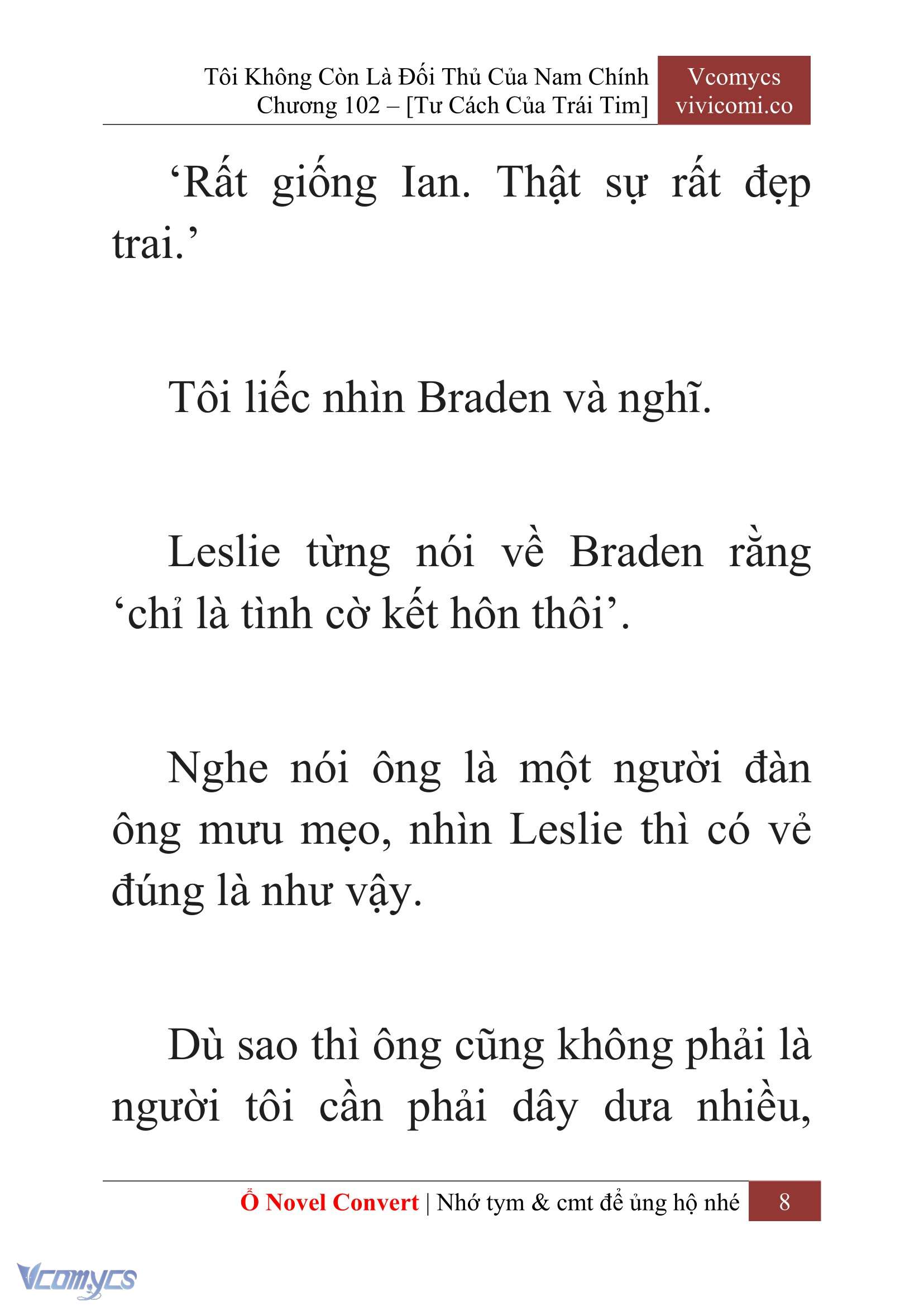 Tôi Không Còn Là Đối Thủ Của Nam Chính
Chương 102 – [Tư Cách Của Trái Tim]

Vcomycs
vivicomi.co

‘Rất giống Ian. Thật sự rất đẹp trai.’

Tôi liếc nhìn Braden và nghĩ.

Leslie từng nói về Braden rằng ‘chỉ là tình cờ kết hôn thôi’.

Nghe nói ông là một người đàn ông mưu mẹo, nhìn Leslie thì có vẻ đúng là như vậy.

Dù sao thì ông cũng không phải là người tôi cần phải dây dưa nhiều,

Ổ Novel Convert | Nhớ tym & cmt để ủng hộ nhé 8

Vcomycs